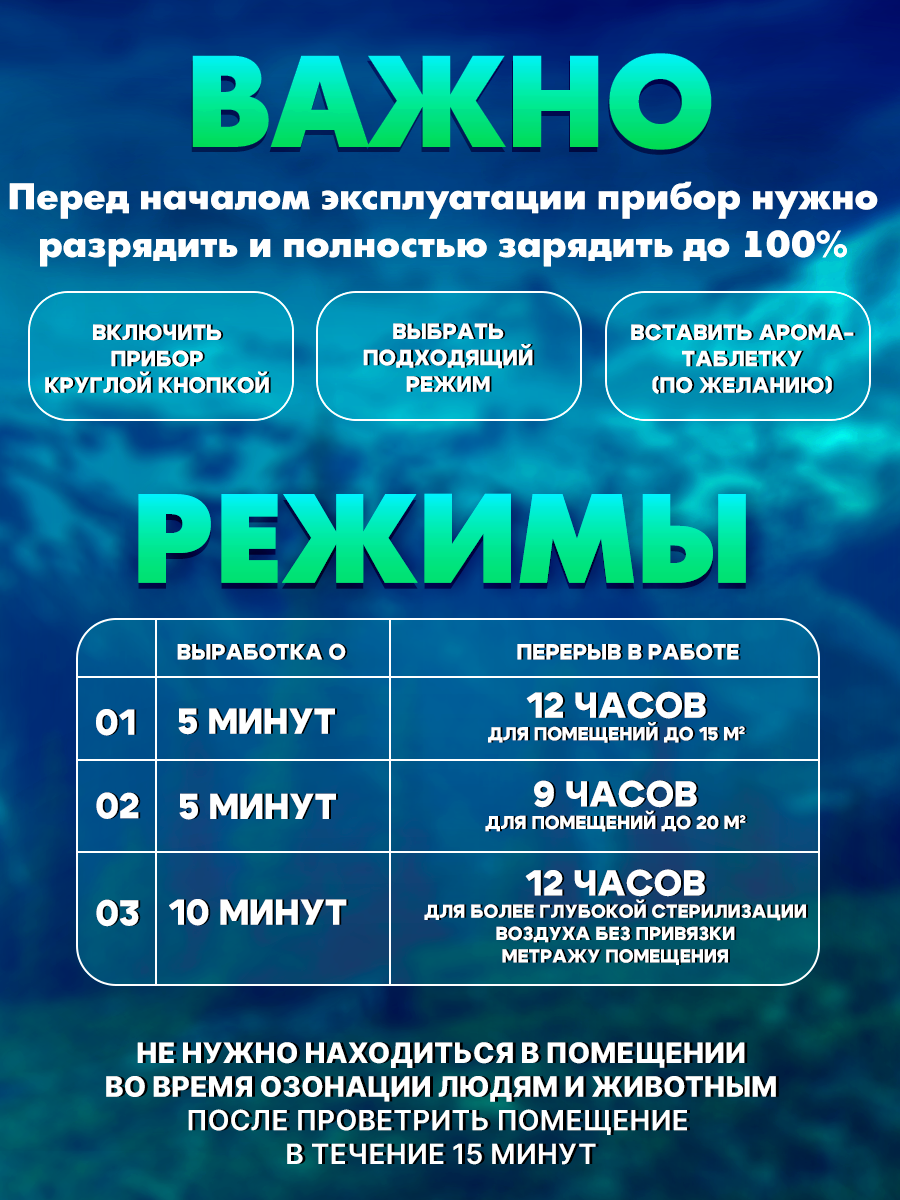 ВАЖНО

Перед началом эксплуатации прибор нужно разрядить и полностью зарядить до 100%

ВКЛЮЧИТЬ ПРИБОР КРУГЛОЙ КНОПКОЙ

ВЫБРАТЬ ПОДХОДЯЩИЙ РЕЖИМ

ВСТАВИТЬ АРОМА-ТАБЛЕТКУ (ПО ЖЕЛАНИЮ)

РЕЖИМЫ

|  | ВЫРАБОТКА О | ПЕРЕРЫВ В РАБОТЕ |
|---|---|---|
| 01 | 5 МИНУТ | 12 ЧАСОВ ДЛЯ ПОМЕЩЕНИЙ ДО 15 М² |
| 02 | 5 МИНУТ | 9 ЧАСОВ ДЛЯ ПОМЕЩЕНИЙ ДО 20 М² |
| 03 | 10 МИНУТ | 12 ЧАСОВ ДЛЯ БОЛЕЕ ГЛУБОКОЙ СТЕРИЛИЗАЦИИ ВОЗДУХА БЕЗ ПРИВЯЗКИ МЕТРАЖУ ПОМЕЩЕНИЯ |

НЕ НУЖНО НАХОДИТЬСЯ В ПОМЕЩЕНИИ ВО ВРЕМЯ ОЗОНАЦИИ ЛЮДЯМ И ЖИВОТНЫМ
ПОСЛЕ ПРОВЕТРИТЬ ПОМЕЩЕНИЕ В ТЕЧЕНИЕ 15 МИНУТ